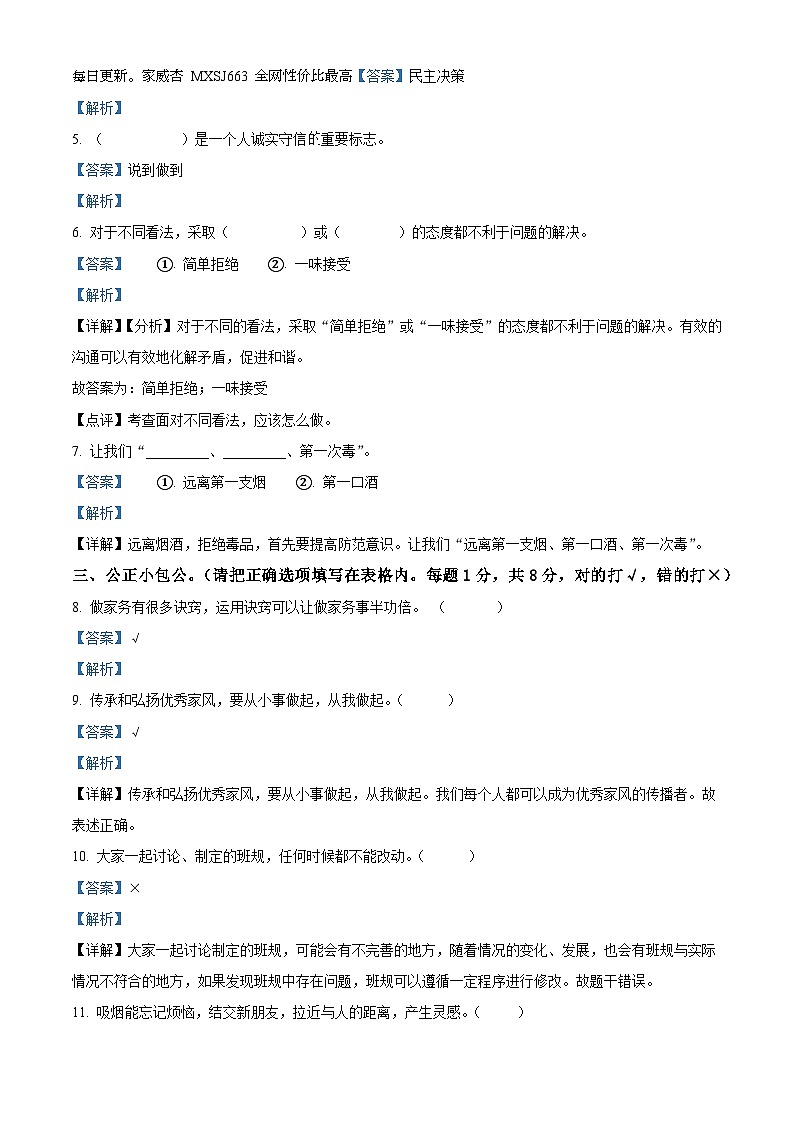 每日更新。家威杏 MXSJ663 全网性价比最高【答案】民主决策

【解析】

5. （　　　　　）是一个人诚实守信的重要标志。

【答案】说到做到

【解析】

6. 对于不同看法，采取（　　　　　）或（　　　　）的态度都不利于问题的解决。

【答案】　①. 简单拒绝　②. 一味接受

【解析】

【详解】【分析】对于不同的看法，采取“简单拒绝”或“一味接受”的态度都不利于问题的解决。有效的沟通可以有效地化解矛盾，促进和谐。

故答案为：简单拒绝；一味接受

【点评】考查面对不同看法，应该怎么做。

7. 让我们“_________、_________、第一次毒”。

【答案】　①. 远离第一支烟　②. 第一口酒

【解析】

【详解】远离烟酒，拒绝毒品，首先要提高防范意识。让我们“远离第一支烟、第一口酒、第一次毒”。

三、公正小包公。（请把正确选项填写在表格内。每题 1 分，共 8 分，对的打√，错的打×）

8. 做家务有很多诀窍，运用诀窍可以让做家务事半功倍。（　　　）

【答案】√

【解析】

9. 传承和弘扬优秀家风，要从小事做起，从我做起。（　　　）

【答案】√

【解析】

【详解】传承和弘扬优秀家风，要从小事做起，从我做起。我们每个人都可以成为优秀家风的传播者。故表述正确。

10. 大家一起讨论、制定的班规，任何时候都不能改动。（　　　）

【答案】×

【解析】

【详解】大家一起讨论制定的班规，可能会有不完善的地方，随着情况的变化、发展，也会有班规与实际情况不符合的地方，如果发现班规中存在问题，班规可以遵循一定程序进行修改。故题干错误。

11. 吸烟能忘记烦恼，结交新朋友，拉近与人的距离，产生灵感。（　　）